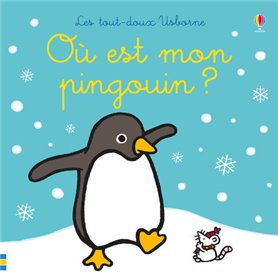 Les tout-doux Usborne

Où est mon pingouin ?